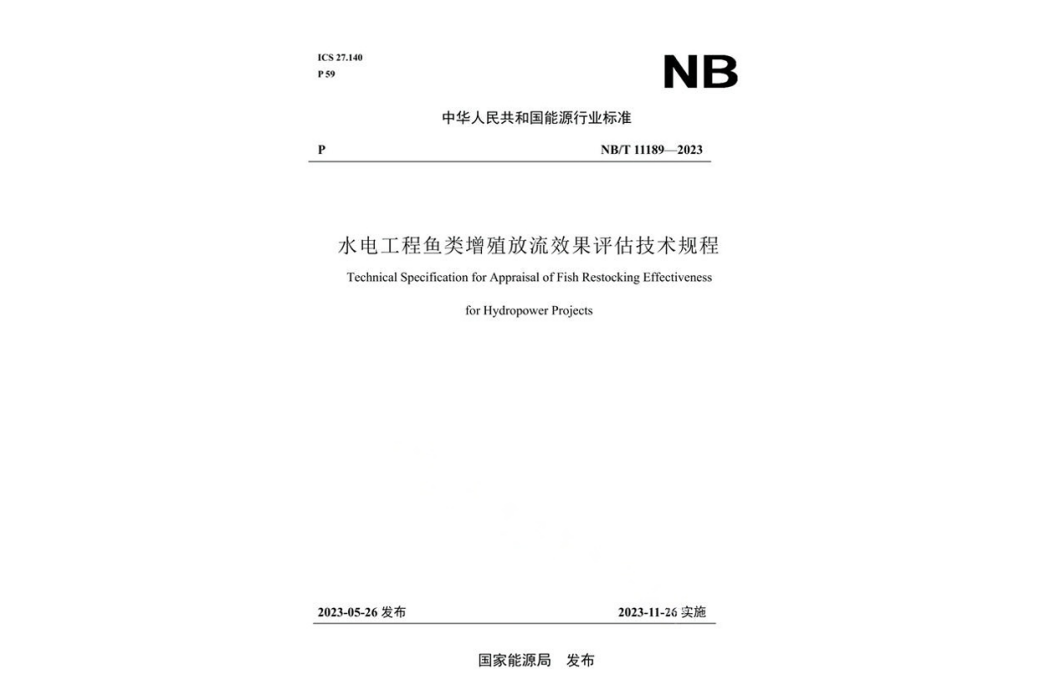 ICS 27.140
P 59

NB

中华人民共和国能源行业标准

P NB/T 11189—2023

水电工程鱼类增殖放流效果评估技术规程

Technical Specification for Appraisal of Fish Restocking Effectiveness

for Hydropower Projects

2023-05-26 发布 2023-11-26 实施

国家能源局 发布